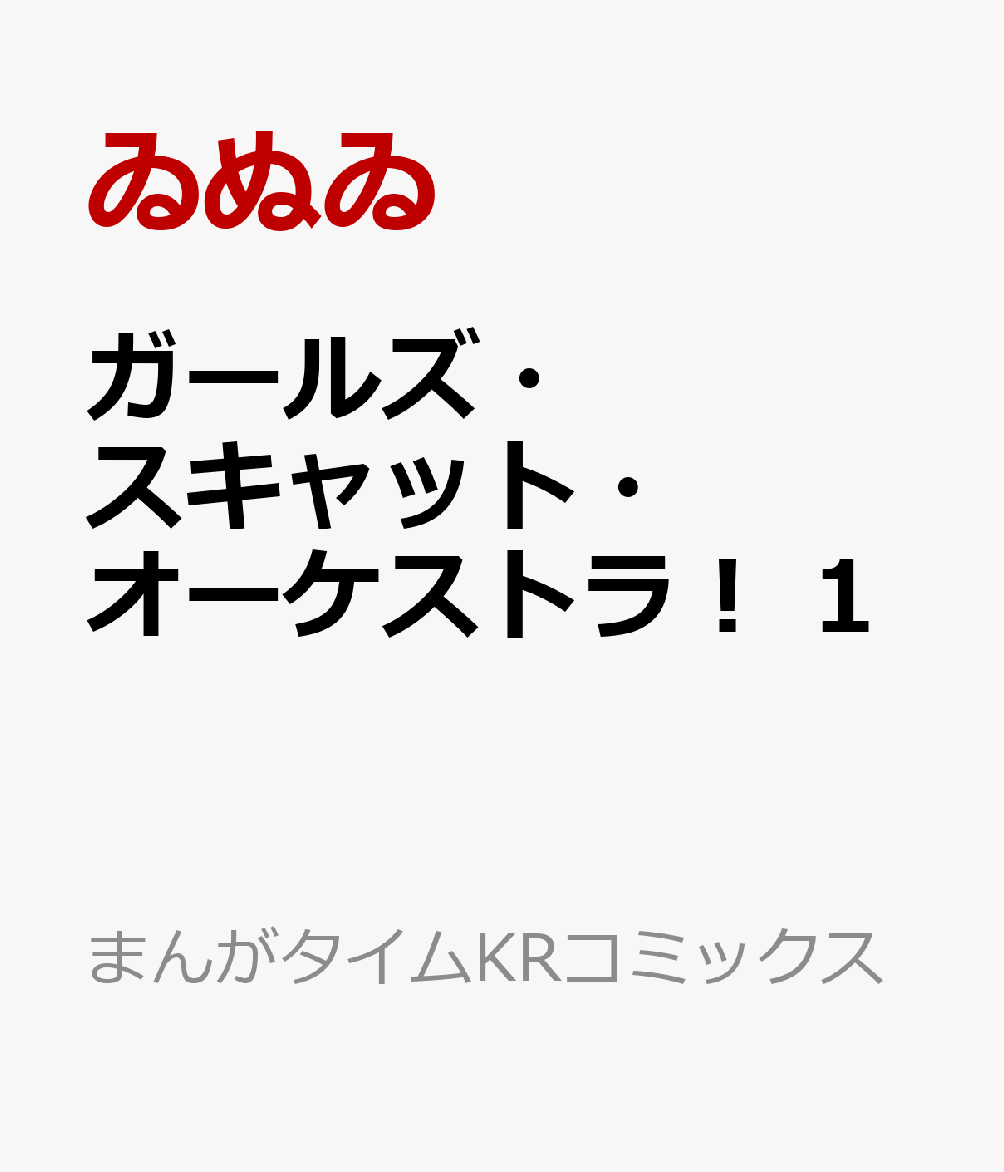 ゐぬゐ

ガールズ・スキャット・オーケストラ！ 1

まんがタイムKRコミックス